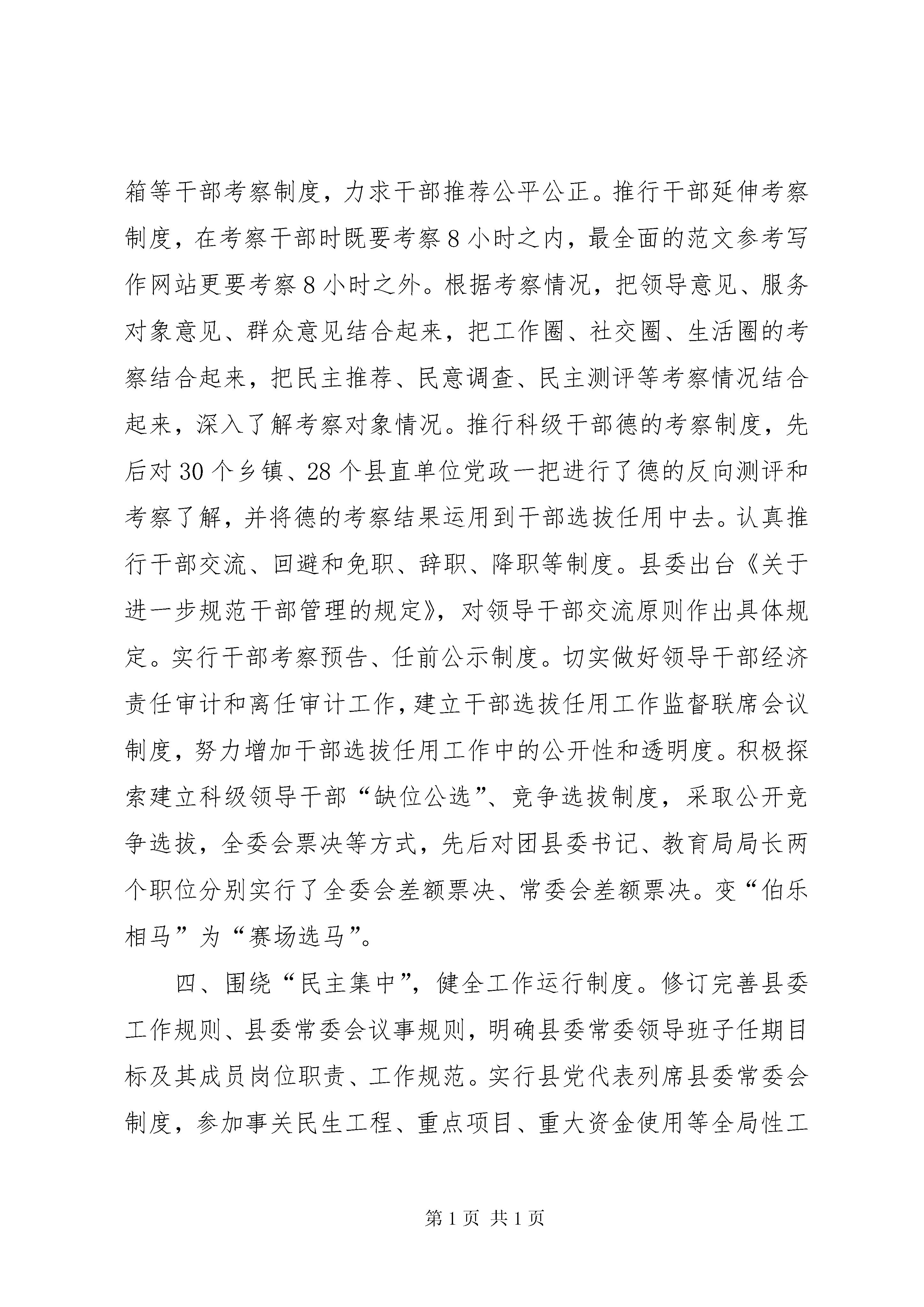 箱等干部考察制度，力求干部推荐公平公正。推行干部延伸考察制度，在考察干部时既要考察8小时之内，最全面的范文参考写作网站更要考察8小时之外。根据考察情况，把领导意见、服务对象意见、群众意见结合起来，把工作圈、社交圈、生活圈的考察结合起来，把民主推荐、民意调查、民主测评等考察情况结合起来，深入了解考察对象情况。推行科级干部德的考察制度，先后对30个乡镇、28个县直单位党政一把进行了德的反向测评和考察了解，并将德的考察结果运用到干部选拔任用中去。认真推行干部交流、回避和免职、辞职、降职等制度。县委出台《关于进一步规范干部管理的规定》，对领导干部交流原则作出具体规定。实行干部考察预告、任前公示制度。切实做好领导干部经济责任审计和离任审计工作，建立干部选拔任用工作监督联席会议制度，努力增加干部选拔任用工作中的公开性和透明度。积极探索建立科级领导干部“缺位公选”、竞争选拔制度，采取公开竞争选拔，全委会票决等方式，先后对团县委书记、教育局局长两个职位分别实行了全委会差额票决、常委会差额票决。变“伯乐相马”为“赛场选马”。

四、围绕“民主集中”，健全工作运行制度。修订完善县委工作规则、县委常委会议事规则，明确县委常委领导班子任期目标及其成员岗位职责、工作规范。实行县党代表列席县委常委会制度，参加事关民生工程、重点项目、重大资金使用等全局性工

第1页 共1页